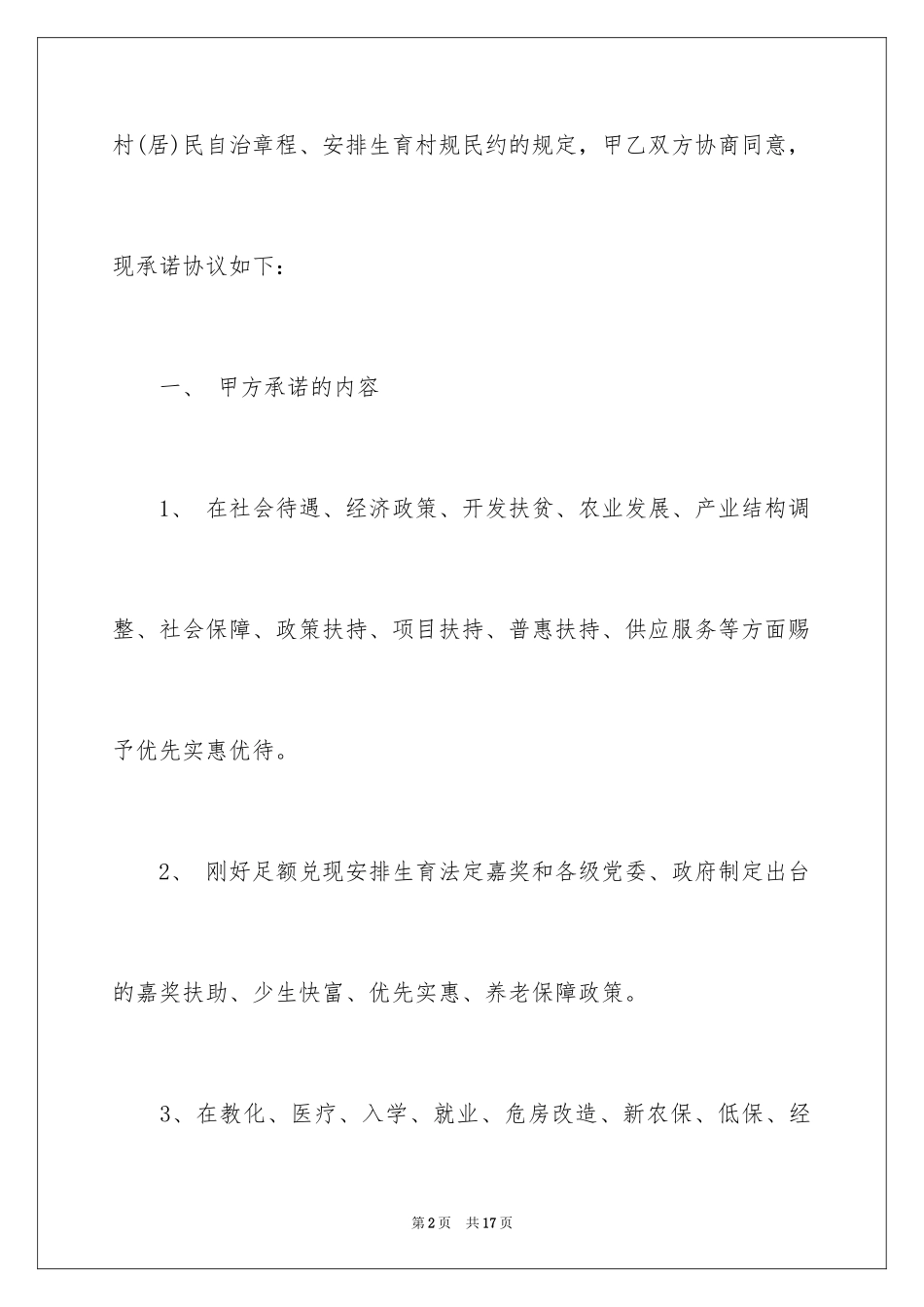 村(居)民自治章程、安排生育村规民约的规定，甲乙双方协商同意，现承诺协议如下：

一、 甲方承诺的内容

1、 在社会待遇、经济政策、开发扶贫、农业发展、产业结构调整、社会保障、政策扶持、项目扶持、普惠扶持、供应服务等方面赐予优先实惠优待。

2、 刚好足额兑现安排生育法定嘉奖和各级党委、政府制定出台的嘉奖扶助、少生快富、优先实惠、养老保障政策。

3、在教化、医疗、入学、就业、危房改造、新农保、低保、经

第2页　共17页